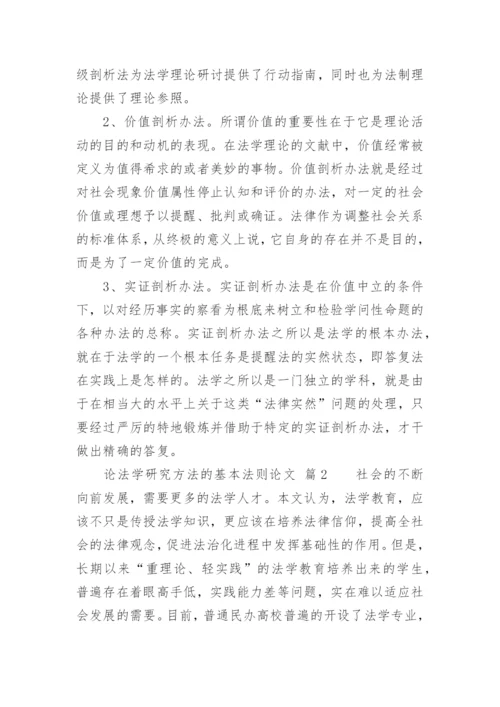 级剖析法为法学理论研讨提供了行动指南，同时也为法制理论提供了理论参照。

2、价值剖析办法。所谓价值的重要性在于它是理论活动的目的和动机的表现。在法学理论的文献中，价值经常被定义为值得希求的或者美妙的事物。价值剖析办法就是经过对社会现象价值属性停止认知和评价的办法，对一定的社会价值或理想予以提醒、批判或确证。法律作为调整社会关系的标准体系，从终极的意义上说，它自身的存在并不是目的，而是为了一定价值的完成。

3、实证剖析办法。实证剖析办法是在价值中立的条件下，以对经历事实的察看为根底来树立和检验学问性命题的各种办法的总称。实证剖析办法之所以是法学的根本办法，就在于法学的一个根本任务是提醒法的实然状态，即答复法在实践上是怎样的。法学之所以是一门独立的学科，就是由于在相当大的水平上关于这类“法律实然”问题的处理，只要经过严厉的特地锻炼并借助于特定的实证剖析办法，才干做出精确的答复。

论法学研究方法的基本法则论文 篇2 社会的不断向前发展，需要更多的法学人才。本文认为，法学教育，应该不只是传授法学知识，更应该在培养法律信仰，提高全社会的法律观念，促进法治化进程中发挥基础性的作用。但是，长期以来“重理论、轻实践”的法学教育培养出来的学生，普遍存在着眼高手低，实践能力差等问题，实在难以适应社会发展的需要。目前，普通民办高校普遍的开设了法学专业，